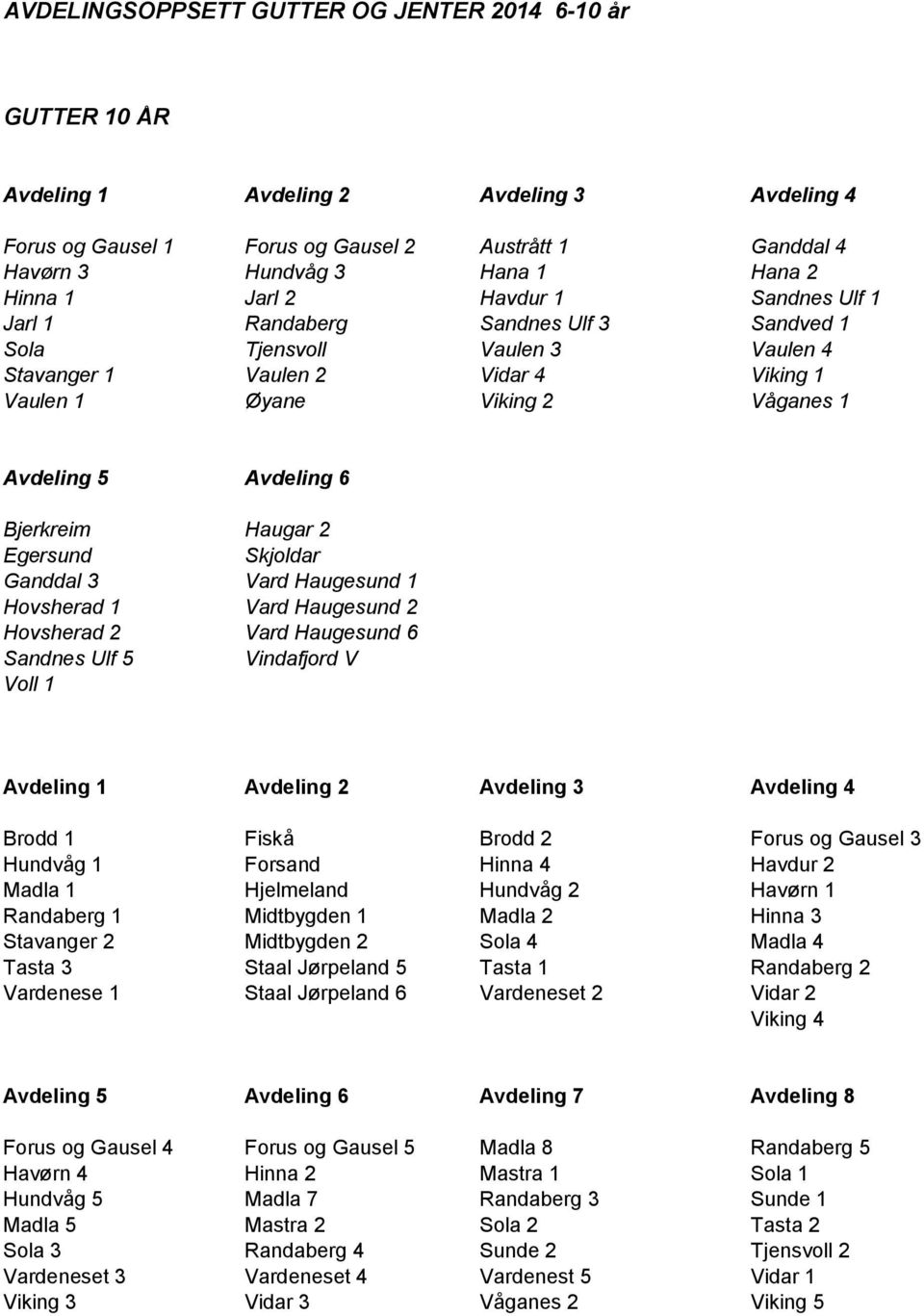 AVDELINGSOPPSETT GUTTER OG JENTER 2014 6-10 år

GUTTER 10 ÅR

| Avdeling 1 | Avdeling 2 | Avdeling 3 | Avdeling 4 |
|---|---|---|---|
| Forus og Gausel 1 | Forus og Gausel 2 | Austrått 1 | Ganddal 4 |
| Havørn 3 | Hundvåg 3 | Hana 1 | Hana 2 |
| Hinna 1 | Jarl 2 | Havdur 1 | Sandnes Ulf 1 |
| Jarl 1 | Randaberg | Sandnes Ulf 3 | Sandved 1 |
| Sola | Tjensvoll | Vaulen 3 | Vaulen 4 |
| Stavanger 1 | Vaulen 2 | Vidar 4 | Viking 1 |
| Vaulen 1 | Øyane | Viking 2 | Våganes 1 |

| Avdeling 5 | Avdeling 6 |
|---|---|
| Bjerkreim | Haugar 2 |
| Egersund | Skjoldar |
| Ganddal 3 | Vard Haugesund 1 |
| Hovsherad 1 | Vard Haugesund 2 |
| Hovsherad 2 | Vard Haugesund 6 |
| Sandnes Ulf 5 | Vindafjord V |
| Voll 1 | |

| Avdeling 1 | Avdeling 2 | Avdeling 3 | Avdeling 4 |
|---|---|---|---|
| Brodd 1 | Fiskå | Brodd 2 | Forus og Gausel 3 |
| Hundvåg 1 | Forsand | Hinna 4 | Havdur 2 |
| Madla 1 | Hjelmeland | Hundvåg 2 | Havørn 1 |
| Randaberg 1 | Midtbygden 1 | Madla 2 | Hinna 3 |
| Stavanger 2 | Midtbygden 2 | Sola 4 | Madla 4 |
| Tasta 3 | Staal Jørpeland 5 | Tasta 1 | Randaberg 2 |
| Vardenese 1 | Staal Jørpeland 6 | Vardeneset 2 | Vidar 2 |
| | | | Viking 4 |

| Avdeling 5 | Avdeling 6 | Avdeling 7 | Avdeling 8 |
|---|---|---|---|
| Forus og Gausel 4 | Forus og Gausel 5 | Madla 8 | Randaberg 5 |
| Havørn 4 | Hinna 2 | Mastra 1 | Sola 1 |
| Hundvåg 5 | Madla 7 | Randaberg 3 | Sunde 1 |
| Madla 5 | Mastra 2 | Sola 2 | Tasta 2 |
| Sola 3 | Randaberg 4 | Sunde 2 | Tjensvoll 2 |
| Vardeneset 3 | Vardeneset 4 | Vardenest 5 | Vidar 1 |
| Viking 3 | Vidar 3 | Våganes 2 | Viking 5 |